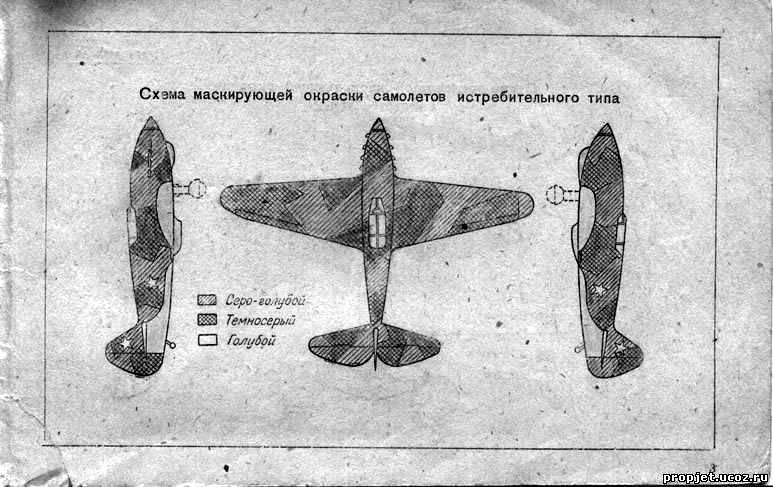 Схема маскирующей окраски самолетов истребительного типа

Серо-голубой
Темносерый
Голубой

propjet.ucoz.ru